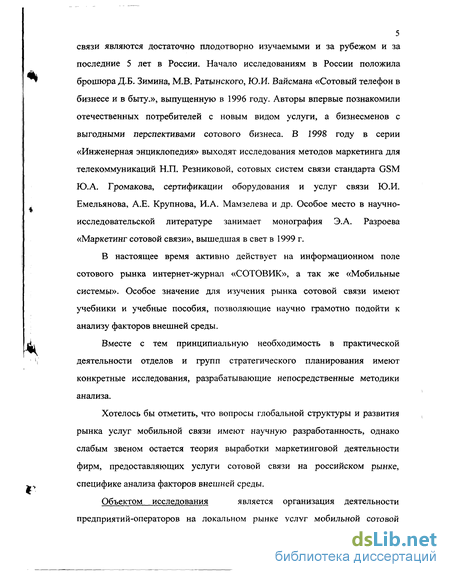 5

связи являются достаточно плодотворно изучаемыми и за рубежом и за последние 5 лет в России. Начало исследованиям в России положила брошюра Д.Б. Зимина, М.В. Ратынского, Ю.И. Вайсмана «Сотовый телефон в бизнесе и в быту.», выпущенную в 1996 году. Авторы впервые познакомили отечественных потребителей с новым видом услуги, а бизнесменов с выгодными перспективами сотового бизнеса. В 1998 году в серии «Инженерная энциклопедия» выходят исследования методов маркетинга для телекоммуникаций Н.П. Резниковой, сотовых систем связи стандарта GSM Ю.А. Громакова, сертификации оборудования и услуг связи Ю.И. Емельянова, А.Е. Крупнова, И.А. Мамзелева и др. Особое место в научно-исследовательской литературе занимает монография Э.А. Разроева «Маркетинг сотовой связи», вышедшая в свет в 1999 г.

В настоящее время активно действует на информационном поле сотового рынка интернет-журнал «СОТОВИК», а так же «Мобильные системы». Особое значение для изучения рынка сотовой связи имеют учебники и учебные пособия, позволяющие научно грамотно подойти к анализу факторов внешней среды.

Вместе с тем принципиальную необходимость в практической деятельности отделов и групп стратегического планирования имеют конкретные исследования, разрабатывающие непосредственные методики анализа.

Хотелось бы отметить, что вопросы глобальной структуры и развития рынка услуг мобильной связи имеют научную разработанность, однако слабым звеном остается теория выработки маркетинговой деятельности фирм, предоставляющих услуги сотовой связи на российском рынке, специфике анализа факторов внешней среды.

Объектом исследования является организация деятельности предприятий-операторов на локальном рынке услуг мобильной сотовой

dsLib.net
библиотека диссертаций